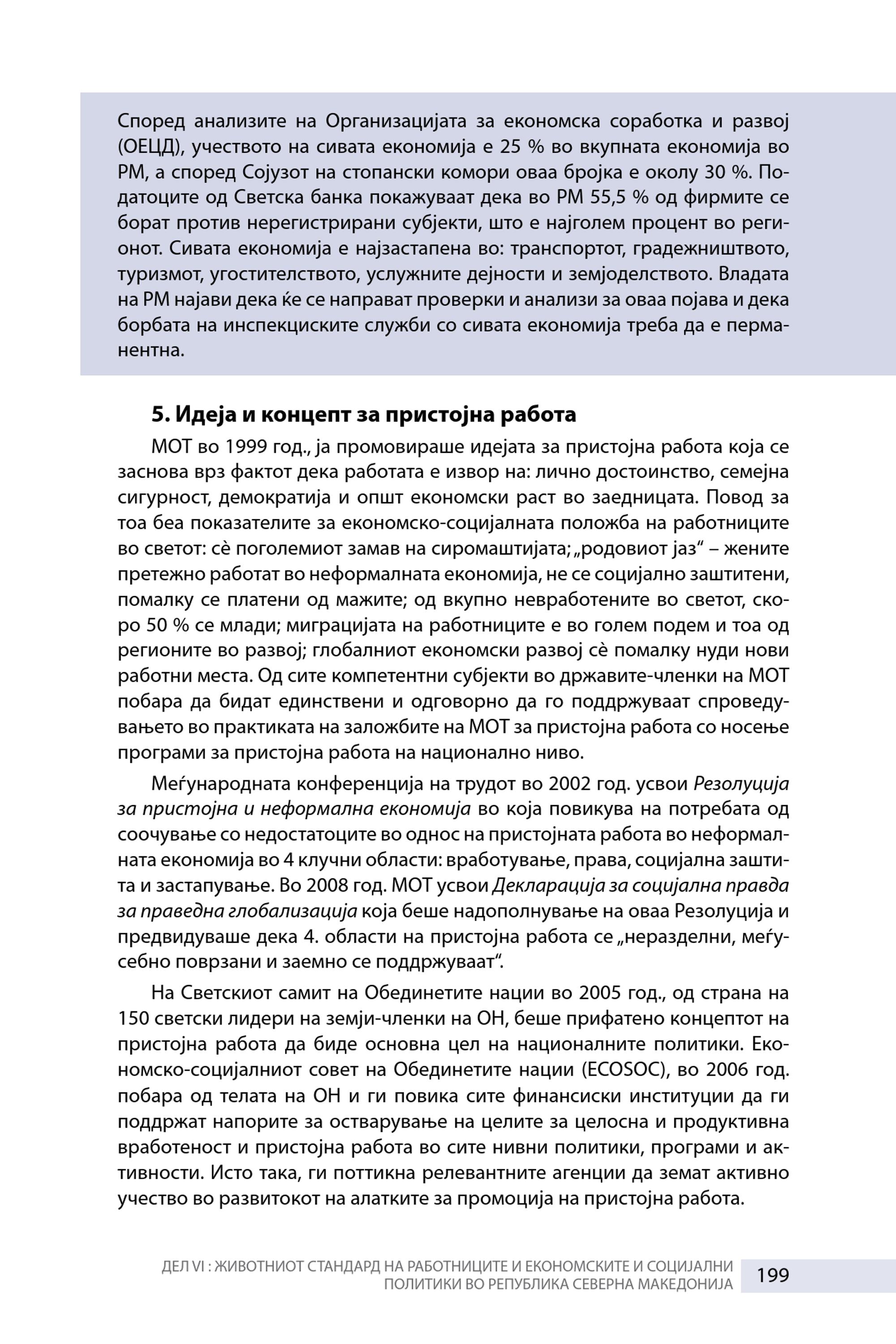 Според анализите на Организацијата за економска соработка и развој (ОЕЦД), учеството на сивата економија е 25 % во вкупната економија во РМ, а според Сојузот на стопански комори оваа бројка е околу 30 %. Податоците од Светска банка покажуваат дека во РМ 55,5 % од фирмите се борат против нерегистрирани субјекти, што е најголем процент во регионот. Сивата економија е најзастапена во: транспортот, градежништвото, туризмот, угостителството, услужните дејности и земјоделството. Владата на РМ најави дека ќе се направат проверки и анализи за оваа појава и дека борбата на инспекциските служби со сивата економија треба да е перманентна.

5. Идеја и концепт за пристојна работа

МОТ во 1999 год., ја промовираше идејата за пристојна работа која се заснова врз фактот дека работата е извор на: лично достоинство, семејна сигурност, демократија и општ економски раст во заедницата. Повод за тоа беа показателите за економско-социјалната положба на работниците во светот: сè поголемиот замав на сиромаштијата; „родовиот јаз“ – жените претежно работат во неформалната економија, не се социјално заштитени, помалку се платени од мажите; од вкупно невработените во светот, скоро 50 % се млади; миграцијата на работниците е во голем подем и тоа од регионите во развој; глобалниот економски развој сè помалку нуди нови работни места. Од сите компетентни субјекти во државите-членки на МОТ побара да бидат единствени и одговорно да го поддржуваат спроведувањето во практиката на заложбите на МОТ за пристојна работа со носење програми за пристојна работа на национално ниво.

Меѓународната конференција на трудот во 2002 год. усвои Резолуција за пристојна и неформална економија во која повикува на потребата од соочување со недостатоците во однос на пристојната работа во неформалната економија во 4 клучни области: вработување, права, социјална заштита и застапување. Во 2008 год. МОТ усвои Декларација за социјална правда за праведна глобализација која беше надополнување на оваа Резолуција и предвидуваше дека 4. области на пристојна работа се „неразделни, меѓусебно поврзани и заемно се поддржуваат“.

На Светскиот самит на Обединетите нации во 2005 год., од страна на 150 светски лидери на земји-членки на ОН, беше прифатено концептот на пристојна работа да биде основна цел на националните политики. Економско-социјалниот совет на Обединетите нации (ECOSOC), во 2006 год. побара од телата на ОН и ги повика сите финансиски институции да ги поддржат напорите за остварување на целите за целосна и продуктивна вработеност и пристојна работа во сите нивни политики, програми и активности. Исто така, ги поттикна релевантните агенции да земат активно учество во развитокот на алатките за промоција на пристојна работа.

ДЕЛ VI : ЖИВОТНИОТ СТАНДАРД НА РАБОТНИЦИТЕ И ЕКОНОМСКИТЕ И СОЦИЈАЛНИ ПОЛИТИКИ ВО РЕПУБЛИКА СЕВЕРНА МАКЕДОНИЈА 199